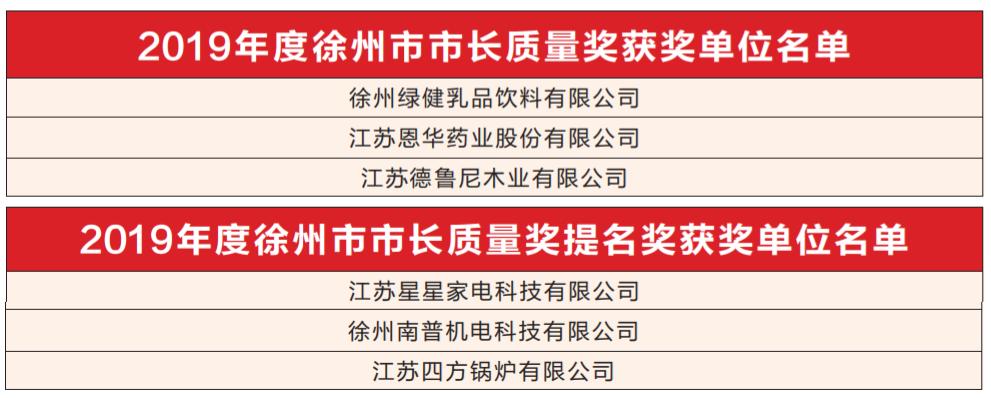 | 2019年度徐州市市长质量奖获奖单位名单 |
|---|
| 徐州绿健乳品饮料有限公司 |
| 江苏恩华药业股份有限公司 |
| 江苏德鲁尼木业有限公司 |

| 2019年度徐州市市长质量奖提名奖获奖单位名单 |
|---|
| 江苏星星家电科技有限公司 |
| 徐州南普机电科技有限公司 |
| 江苏四方锅炉有限公司 |